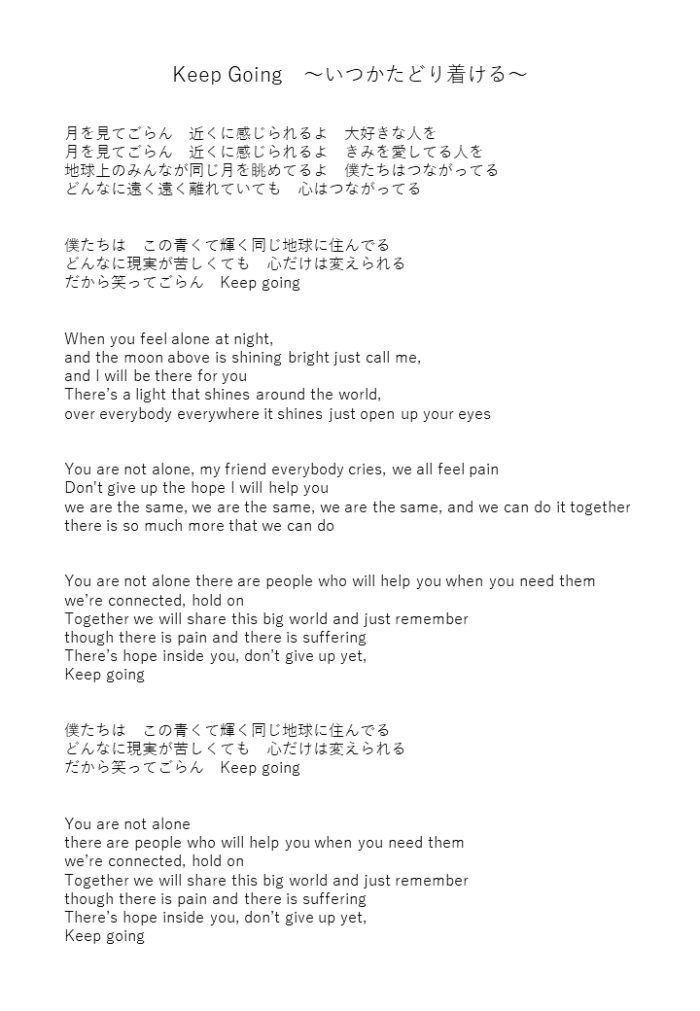 Keep Going　～いつかたどり着ける～

月を見てごらん　近くに感じられるよ　大好きな人を
月を見てごらん　近くに感じられるよ　きみを愛してる人を
地球上のみんなが同じ月を眺めてるよ　僕たちはつながってる
どんなに遠く遠く離れていても　心はつながってる

僕たちは　この青くて輝く同じ地球に住んでる
どんなに現実が苦しくても　心だけは変えられる
だから笑ってごらん　Keep going

When you feel alone at night,
and the moon above is shining bright just call me,
and I will be there for you
There's a light that shines around the world,
over everybody everywhere it shines just open up your eyes

You are not alone, my friend everybody cries, we all feel pain
Don't give up the hope I will help you
we are the same, we are the same, we are the same, and we can do it together
there is so much more that we can do

You are not alone there are people who will help you when you need them
we're connected, hold on
Together we will share this big world and just remember
though there is pain and there is suffering
There's hope inside you, don't give up yet,
Keep going

僕たちは　この青くて輝く同じ地球に住んでる
どんなに現実が苦しくても　心だけは変えられる
だから笑ってごらん　Keep going

You are not alone
there are people who will help you when you need them
we're connected, hold on
Together we will share this big world and just remember
though there is pain and there is suffering
There's hope inside you, don't give up yet,
Keep going